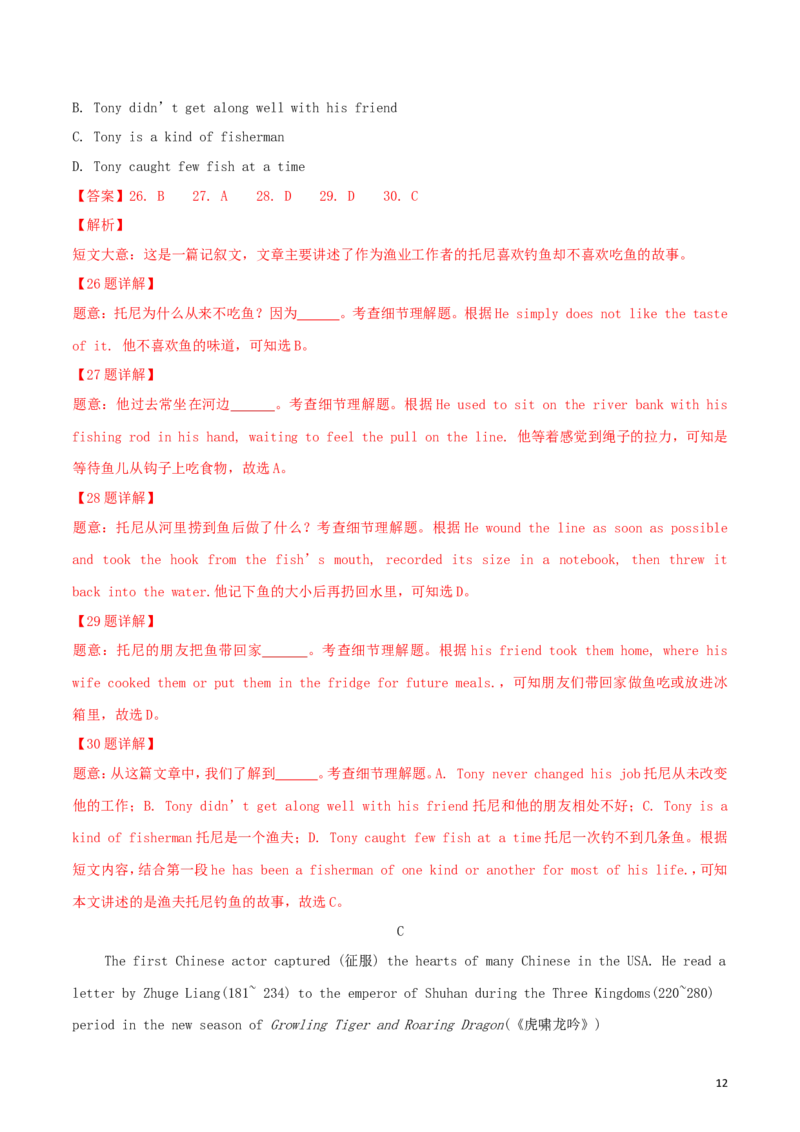 B. Tony didn't get along well with his friend

C. Tony is a kind of fisherman

D. Tony caught few fish at a time

【答案】26. B 27. A 28. D 29. D 30. C

【解析】

短文大意：这是一篇记叙文，文章主要讲述了作为渔业工作者的托尼喜欢钓鱼却不喜欢吃鱼的故事。

【26题详解】

题意：托尼为什么从来不吃鱼？因为____。考查细节理解题。根据He simply does not like the taste of it. 他不喜欢鱼的味道，可知选B。

【27题详解】

题意：他过去常坐在河边____。考查细节理解题。根据He used to sit on the river bank with his fishing rod in his hand, waiting to feel the pull on the line. 他等着感觉到绳子的拉力，可知是等待鱼儿从钩子上吃食物，故选A。

【28题详解】

题意：托尼从河里捞到鱼后做了什么？考查细节理解题。根据He wound the line as soon as possible and took the hook from the fish's mouth, recorded its size in a notebook, then threw it back into the water.他记下鱼的大小后再扔回水里，可知选D。

【29题详解】

题意：托尼的朋友把鱼带回家____。考查细节理解题。根据his friend took them home, where his wife cooked them or put them in the fridge for future meals.，可知朋友们带回家做鱼吃或放进冰箱里，故选D。

【30题详解】

题意：从这篇文章中，我们了解到____。考查细节理解题。A. Tony never changed his job托尼从未改变他的工作；B. Tony didn't get along well with his friend托尼和他的朋友相处不好；C. Tony is a kind of fisherman托尼是一个渔夫；D. Tony caught few fish at a time托尼一次钓不到几条鱼。根据短文内容，结合第一段he has been a fisherman of one kind or another for most of his life.，可知本文讲述的是渔夫托尼钓鱼的故事，故选C。

C

The first Chinese actor captured (征服) the hearts of many Chinese in the USA. He read a letter by Zhuge Liang(181~ 234) to the emperor of Shuhan during the Three Kingdoms(220~280) period in the new season of Growling Tiger and Roaring Dragon(《虎啸龙吟》)

12